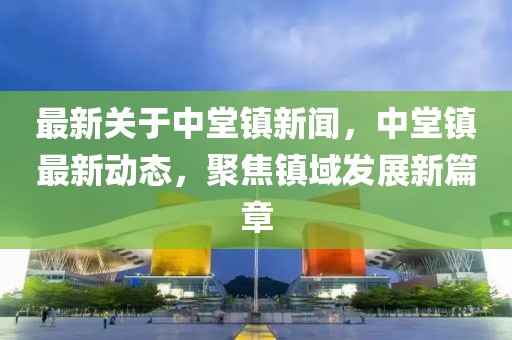 最新关于中堂镇新闻，中堂镇最新动态，聚焦镇域发展新篇章